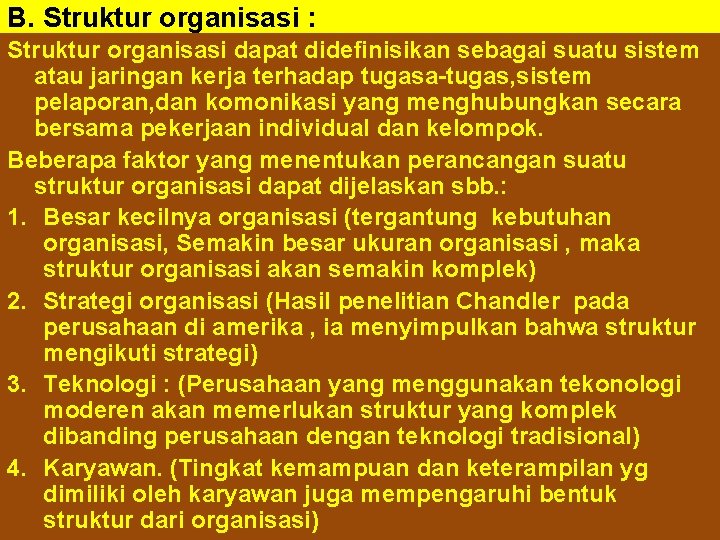 B. Struktur organisasi :

Struktur organisasi dapat didefinisikan sebagai suatu sistem atau jaringan kerja terhadap tugasa-tugas,sistem pelaporan,dan komonikasi yang menghubungkan secara bersama pekerjaan individual dan kelompok.

Beberapa faktor yang menentukan perancangan suatu struktur organisasi dapat dijelaskan sbb.:

1. Besar kecilnya organisasi (tergantung kebutuhan organisasi, Semakin besar ukuran organisasi , maka struktur organisasi akan semakin komplek)
2. Strategi organisasi (Hasil penelitian Chandler pada perusahaan di amerika , ia menyimpulkan bahwa struktur mengikuti strategi)
3. Teknologi : (Perusahaan yang menggunakan tekonologi moderen akan memerlukan struktur yang komplek dibanding perusahaan dengan teknologi tradisional)
4. Karyawan. (Tingkat kemampuan dan keterampilan yg dimiliki oleh karyawan juga mempengaruhi bentuk struktur dari organisasi)